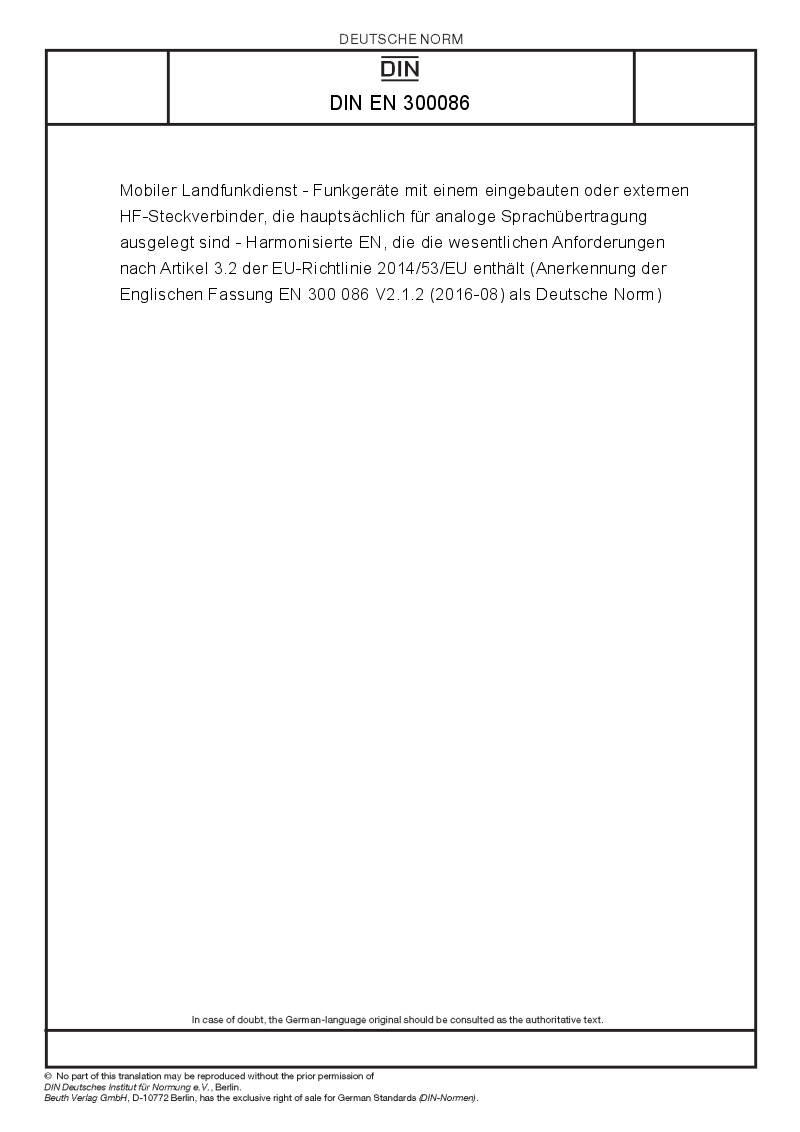 DEUTSCHE NORM

DIN

DIN EN 300086

Mobiler Landfunkdienst - Funkgeräte mit einem eingebauten oder externen HF-Steckverbinder, die hauptsächlich für analoge Sprachübertragung ausgelegt sind - Harmonisierte EN, die die wesentlichen Anforderungen nach Artikel 3.2 der EU-Richtlinie 2014/53/EU enthält (Anerkennung der Englischen Fassung EN 300 086 V2.1.2 (2016-08) als Deutsche Norm)

In case of doubt, the German-language original should be consulted as the authoritative text.

© No part of this translation may be reproduced without the prior permission of DIN Deutsches Institut für Normung e.V., Berlin. Beuth Verlag GmbH, D-10772 Berlin, has the exclusive right of sale for German Standards (DIN-Normen).